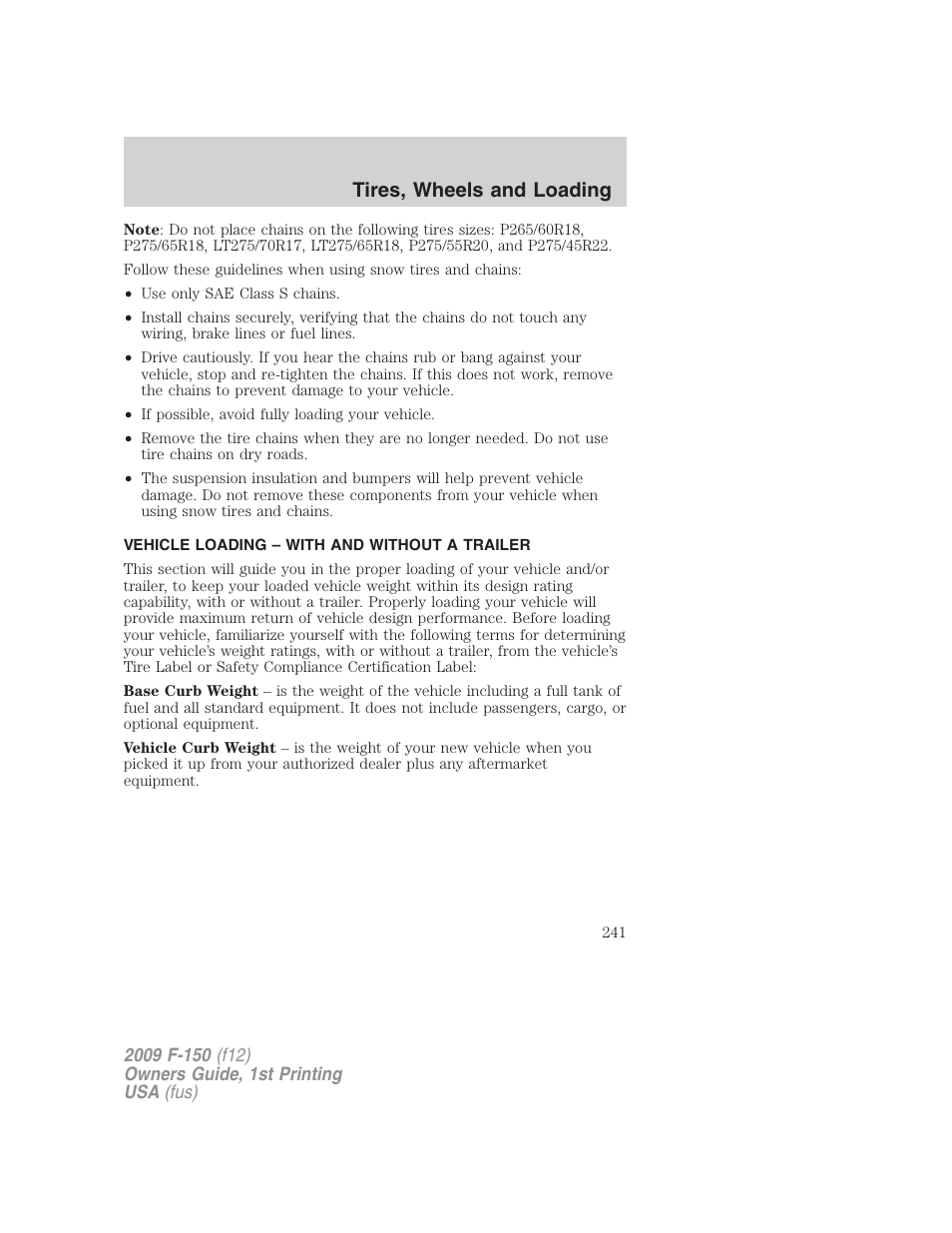 Tires, Wheels and Loading

Note: Do not place chains on the following tires sizes: P265/60R18, P275/65R18, LT275/70R17, LT275/65R18, P275/55R20, and P275/45R22.

Follow these guidelines when using snow tires and chains:

• Use only SAE Class S chains.

• Install chains securely, verifying that the chains do not touch any wiring, brake lines or fuel lines.

• Drive cautiously. If you hear the chains rub or bang against your vehicle, stop and re-tighten the chains. If this does not work, remove the chains to prevent damage to your vehicle.

• If possible, avoid fully loading your vehicle.

• Remove the tire chains when they are no longer needed. Do not use tire chains on dry roads.

• The suspension insulation and bumpers will help prevent vehicle damage. Do not remove these components from your vehicle when using snow tires and chains.

VEHICLE LOADING – WITH AND WITHOUT A TRAILER

This section will guide you in the proper loading of your vehicle and/or trailer, to keep your loaded vehicle weight within its design rating capability, with or without a trailer. Properly loading your vehicle will provide maximum return of vehicle design performance. Before loading your vehicle, familiarize yourself with the following terms for determining your vehicle's weight ratings, with or without a trailer, from the vehicle's Tire Label or Safety Compliance Certification Label:

Base Curb Weight – is the weight of the vehicle including a full tank of fuel and all standard equipment. It does not include passengers, cargo, or optional equipment.

Vehicle Curb Weight – is the weight of your new vehicle when you picked it up from your authorized dealer plus any aftermarket equipment.

241

2009 F-150 (f12)
Owners Guide, 1st Printing
USA (fus)